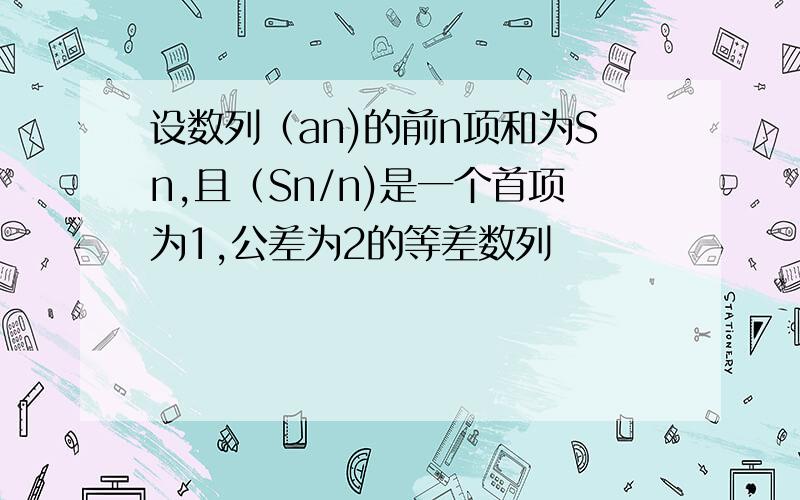 设数列（an)的前n项和为Sn,且（Sn/n)是一个首项为1,公差为2的等差数列

STATIONERY